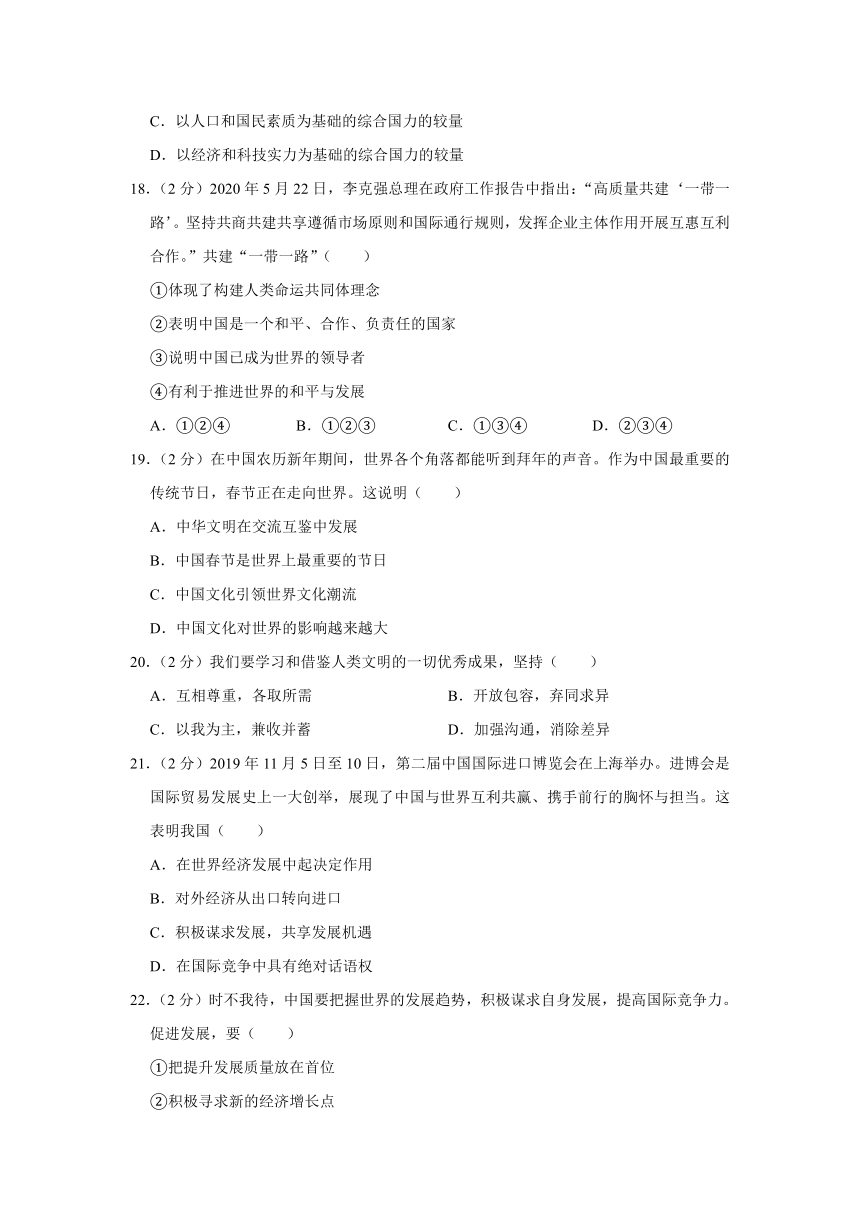 C．以人口和国民素质为基础的综合国力的较量

D．以经济和科技实力为基础的综合国力的较量

18．（2 分）2020 年 5 月 22 日，李克强总理在政府工作报告中指出：“高质量共建‘一带一路’。坚持共商共建共享遵循市场原则和国际通行规则，发挥企业主体作用开展互惠互利合作。”共建“一带一路”（　　）

①体现了构建人类命运共同体理念

②表明中国是一个和平、合作、负责任的国家

③说明中国已成为世界的领导者

④有利于推进世界的和平与发展

A．①②④　　B．①②③　　C．①③④　　D．②③④

19．（2 分）在中国农历新年期间，世界各个角落都能听到拜年的声音。作为中国最重要的传统节日，春节正在走向世界。这说明（　　）

A．中华文明在交流互鉴中发展

B．中国春节是世界上最重要的节日

C．中国文化引领世界文化潮流

D．中国文化对世界的影响越来越大

20．（2 分）我们要学习和借鉴人类文明的一切优秀成果，坚持（　　）

A．互相尊重，各取所需　　B．开放包容，弃同求异

C．以我为主，兼收并蓄　　D．加强沟通，消除差异

21．（2 分）2019 年 11 月 5 日至 10 日，第二届中国国际进口博览会在上海举办。进博会是国际贸易发展史上一大创举，展现了中国与世界互利共赢、携手前行的胸怀与担当。这表明我国（　　）

A．在世界经济发展中起决定作用

B．对外经济从出口转向进口

C．积极谋求发展，共享发展机遇

D．在国际竞争中具有绝对话语权

22．（2 分）时不我待，中国要把握世界的发展趋势，积极谋求自身发展，提高国际竞争力。促进发展，要（　　）

①把提升发展质量放在首位

②积极寻求新的经济增长点